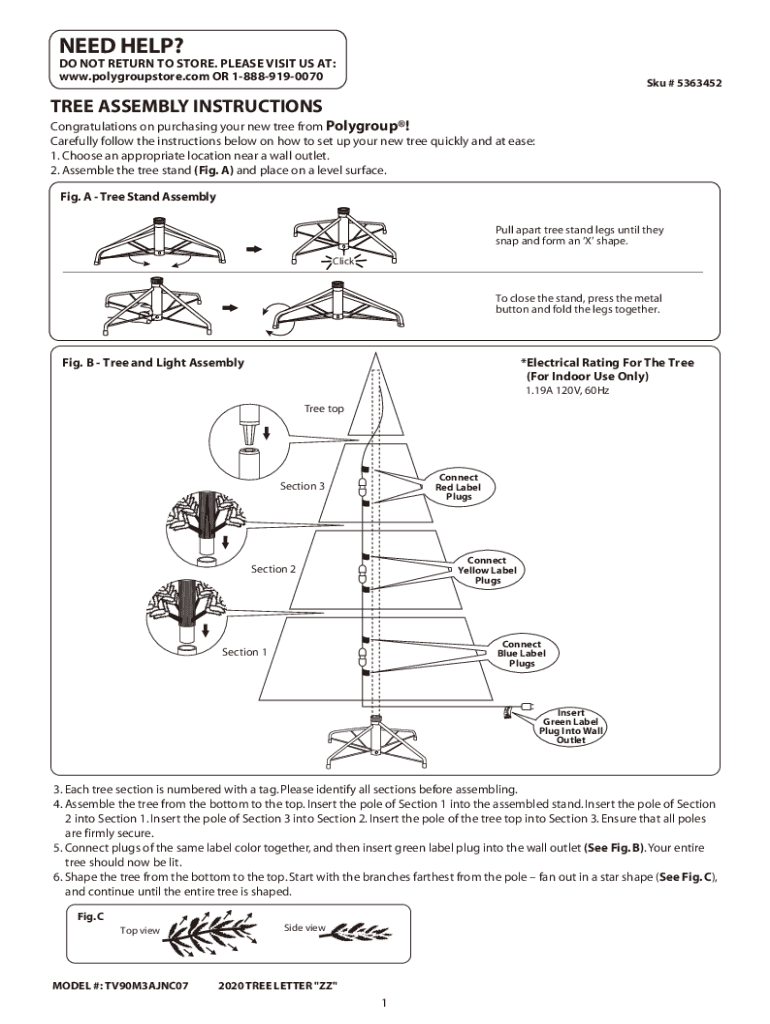 NEED HELP?
DO NOT RETURN TO STORE. PLEASE VISIT US AT:
www.polygroupstore.com OR 1-888-919-0070

Sku # 5363452

TREE ASSEMBLY INSTRUCTIONS

Congratulations on purchasing your new tree from Polygroup®!
Carefully follow the instructions below on how to set up your new tree quickly and at ease:
1. Choose an appropriate location near a wall outlet.
2. Assemble the tree stand (Fig. A) and place on a level surface.

Fig. A - Tree Stand Assembly

Click

Pull apart tree stand legs until they snap and form an 'X' shape.

To close the stand, press the metal button and fold the legs together.

Fig. B - Tree and Light Assembly

*Electrical Rating For The Tree (For Indoor Use Only)
1.19A 120V, 60Hz

Tree top

Section 3

Connect Red Label Plugs

Section 2

Connect Yellow Label Plugs

Section 1

Connect Blue Label Plugs

Insert Green Label Plug Into Wall Outlet

3. Each tree section is numbered with a tag. Please identify all sections before assembling.
4. Assemble the tree from the bottom to the top. Insert the pole of Section 1 into the assembled stand. Insert the pole of Section 2 into Section 1. Insert the pole of Section 3 into Section 2. Insert the pole of the tree top into Section 3. Ensure that all poles are firmly secure.
5. Connect plugs of the same label color together, and then insert green label plug into the wall outlet (See Fig. B). Your entire tree should now be lit.
6. Shape the tree from the bottom to the top. Start with the branches farthest from the pole – fan out in a star shape (See Fig. C), and continue until the entire tree is shaped.

Fig. C
Top view
Side view

MODEL #: TV90M3AJNC07    2020 TREE LETTER "ZZ"

1